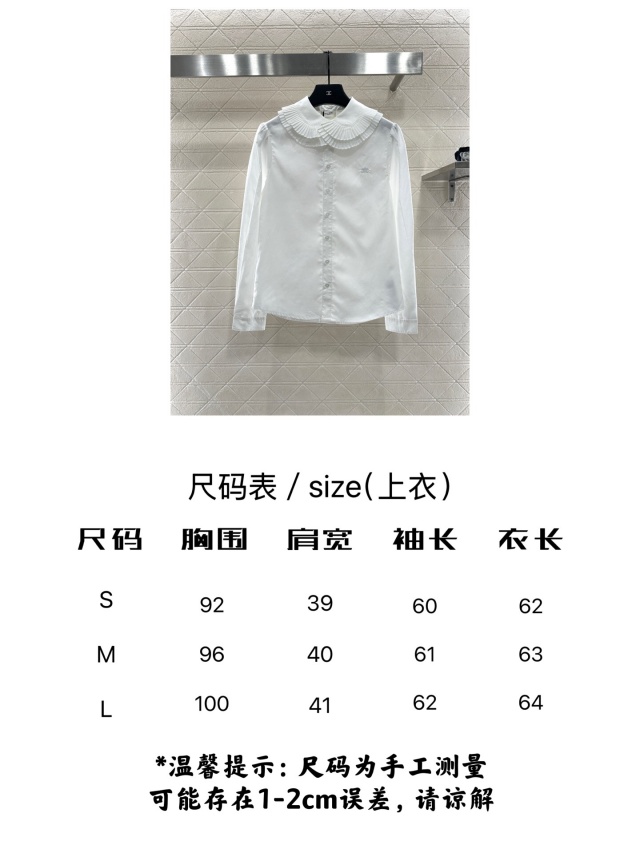 尺码表 / size(上衣)

| 尺码 | 胸围 | 肩宽 | 袖长 | 衣长 |
|---|---|---|---|---|
| S | 92 | 39 | 60 | 62 |
| M | 96 | 40 | 61 | 63 |
| L | 100 | 41 | 62 | 64 |

*温馨提示：尺码为手工测量
可能存在1-2cm误差，请谅解